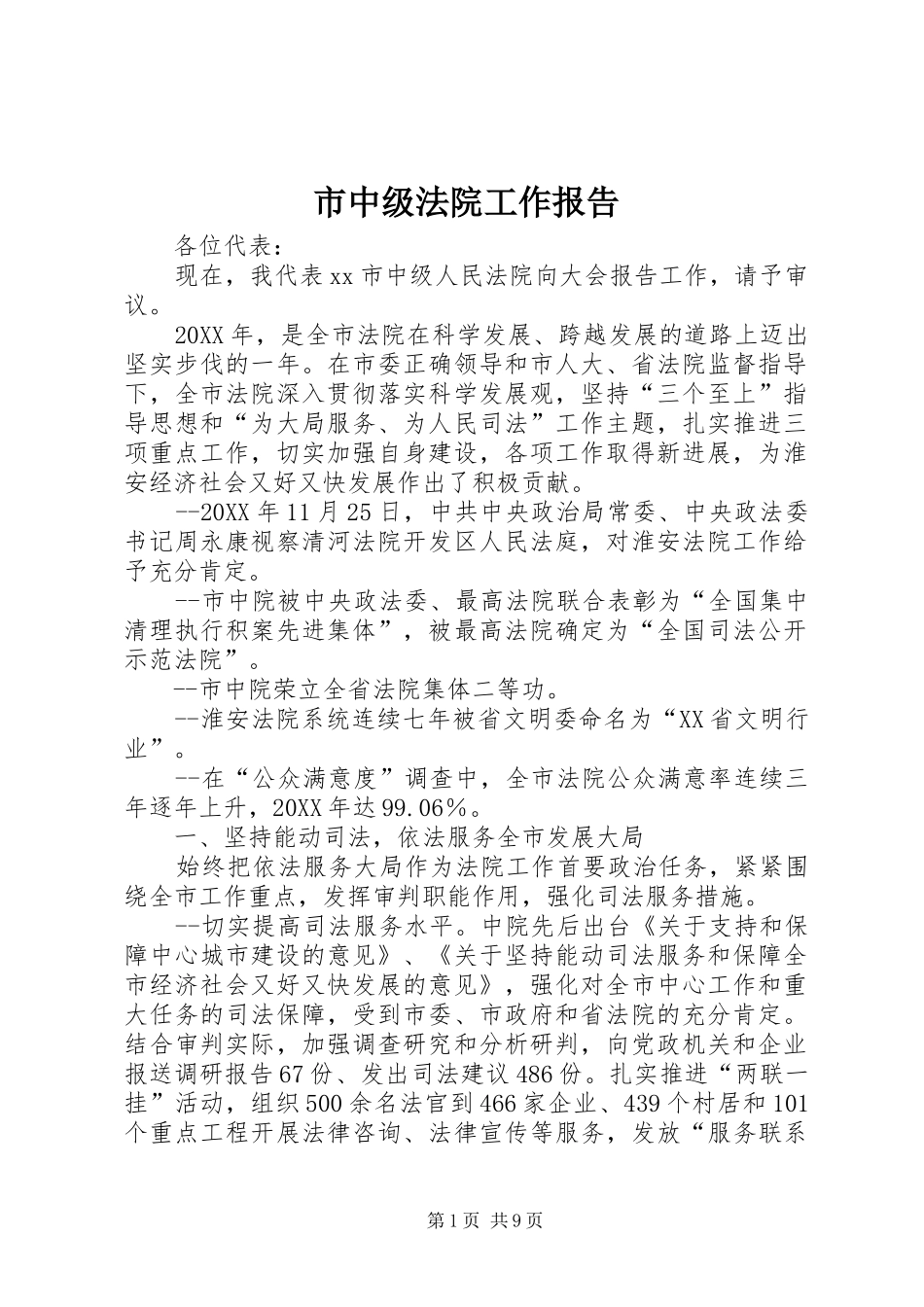 市中级法院工作报告

各位代表：

现在，我代表xx市中级人民法院向大会报告工作，请予审议。

20XX年，是全市法院在科学发展、跨越发展的道路上迈出坚实步伐的一年。在市委正确领导和市人大、省法院监督指导下，全市法院深入贯彻落实科学发展观，坚持“三个至上”指导思想和“为大局服务、为人民司法”工作主题，扎实推进三项重点工作，切实加强自身建设，各项工作取得新进展，为淮安经济社会又好又快发展作出了积极贡献。

--20XX年11月25日，中共中央政治局常委、中央政法委书记周永康视察清河法院开发区人民法庭，对淮安法院工作给予充分肯定。

--市中院被中央政法委、最高法院联合表彰为“全国集中清理执行积案先进集体”，被最高法院确定为“全国司法公开示范法院”。

--市中院荣立全省法院集体二等功。

--淮安法院系统连续七年被省文明委命名为“XX省文明行业”。

--在“公众满意度”调查中，全市法院公众满意率连续三年逐年上升，20XX年达99.06%。

一、坚持能动司法，依法服务全市发展大局

始终把依法服务大局作为法院工作首要政治任务，紧紧围绕全市工作重点，发挥审判职能作用，强化司法服务措施。

--切实提高司法服务水平。中院先后出台《关于支持和保障中心城市建设的意见》、《关于坚持能动司法服务和保障全市经济社会又好又快发展的意见》，强化对全市中心工作和重大任务的司法保障，受到市委、市政府和省法院的充分肯定。结合审判实际，加强调查研究和分析研判，向党政机关和企业报送调研报告67份、发出司法建议486份。扎实推进“两联一挂”活动，组织500余名法官到466家企业、439个村居和101个重点工程开展法律咨询、法律宣传等服务，发放“服务联系

第1页 共9页